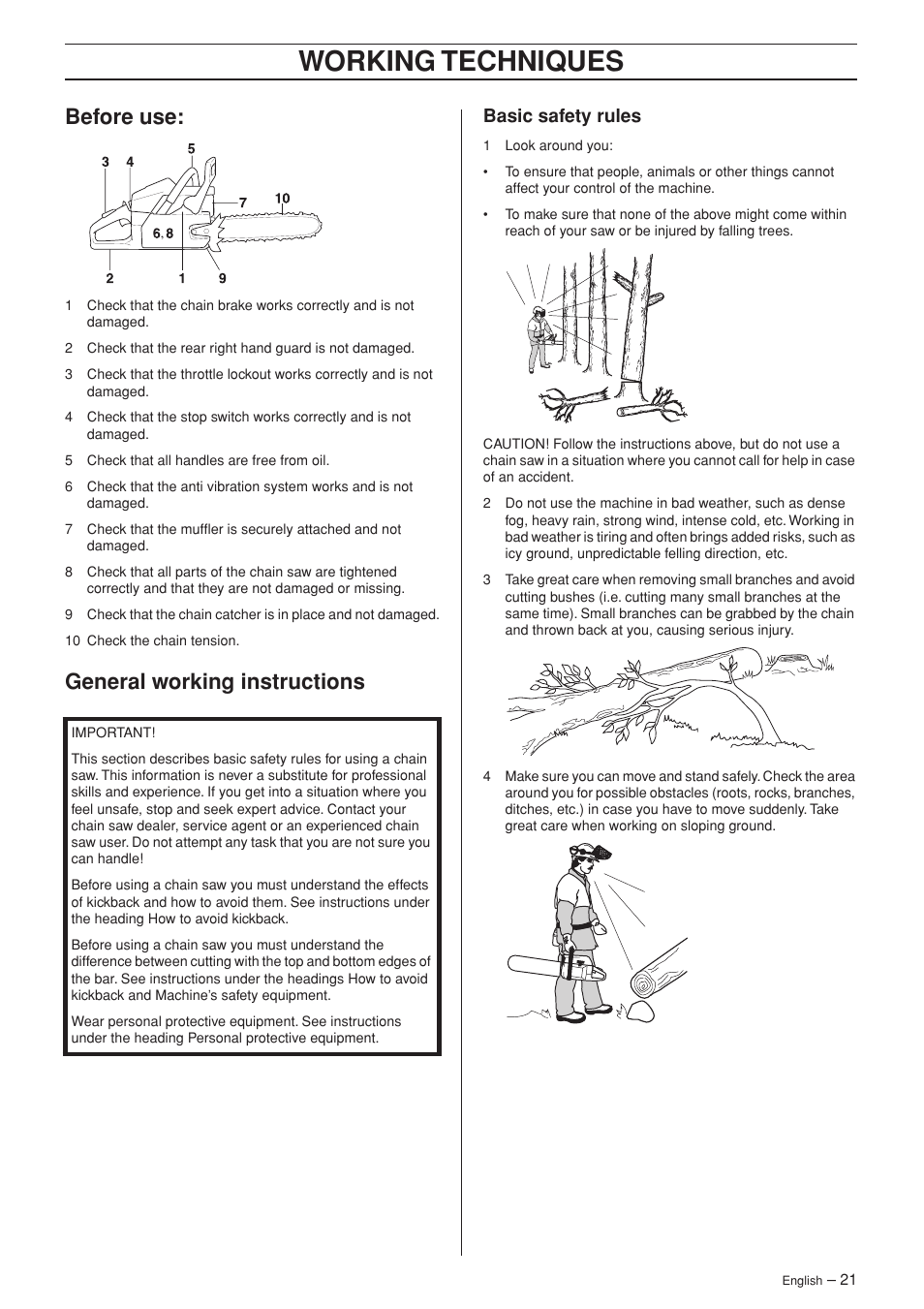 WORKING TECHNIQUES

Before use:

3 4 5 7 10 6.8 2 1 9

1 Check that the chain brake works correctly and is not damaged.

2 Check that the rear right hand guard is not damaged.

3 Check that the throttle lockout works correctly and is not damaged.

4 Check that the stop switch works correctly and is not damaged.

5 Check that all handles are free from oil.

6 Check that the anti vibration system works and is not damaged.

7 Check that the muffler is securely attached and not damaged.

8 Check that all parts of the chain saw are tightened correctly and that they are not damaged or missing.

9 Check that the chain catcher is in place and not damaged.

10 Check the chain tension.

General working instructions

IMPORTANT!

This section describes basic safety rules for using a chain saw. This information is never a substitute for professional skills and experience. If you get into a situation where you feel unsafe, stop and seek expert advice. Contact your chain saw dealer, service agent or an experienced chain saw user. Do not attempt any task that you are not sure you can handle!

Before using a chain saw you must understand the effects of kickback and how to avoid them. See instructions under the heading How to avoid kickback.

Before using a chain saw you must understand the difference between cutting with the top and bottom edges of the bar. See instructions under the headings How to avoid kickback and Machine's safety equipment.

Wear personal protective equipment. See instructions under the heading Personal protective equipment.

Basic safety rules

1 Look around you:

• To ensure that people, animals or other things cannot affect your control of the machine.

• To make sure that none of the above might come within reach of your saw or be injured by falling trees.

CAUTION! Follow the instructions above, but do not use a chain saw in a situation where you cannot call for help in case of an accident.

2 Do not use the machine in bad weather, such as dense fog, heavy rain, strong wind, intense cold, etc. Working in bad weather is tiring and often brings added risks, such as icy ground, unpredictable felling direction, etc.

3 Take great care when removing small branches and avoid cutting bushes (i.e. cutting many small branches at the same time). Small branches can be grabbed by the chain and thrown back at you, causing serious injury.

4 Make sure you can move and stand safely. Check the area around you for possible obstacles (roots, rocks, branches, ditches, etc.) in case you have to move suddenly. Take great care when working on sloping ground.

English – 21